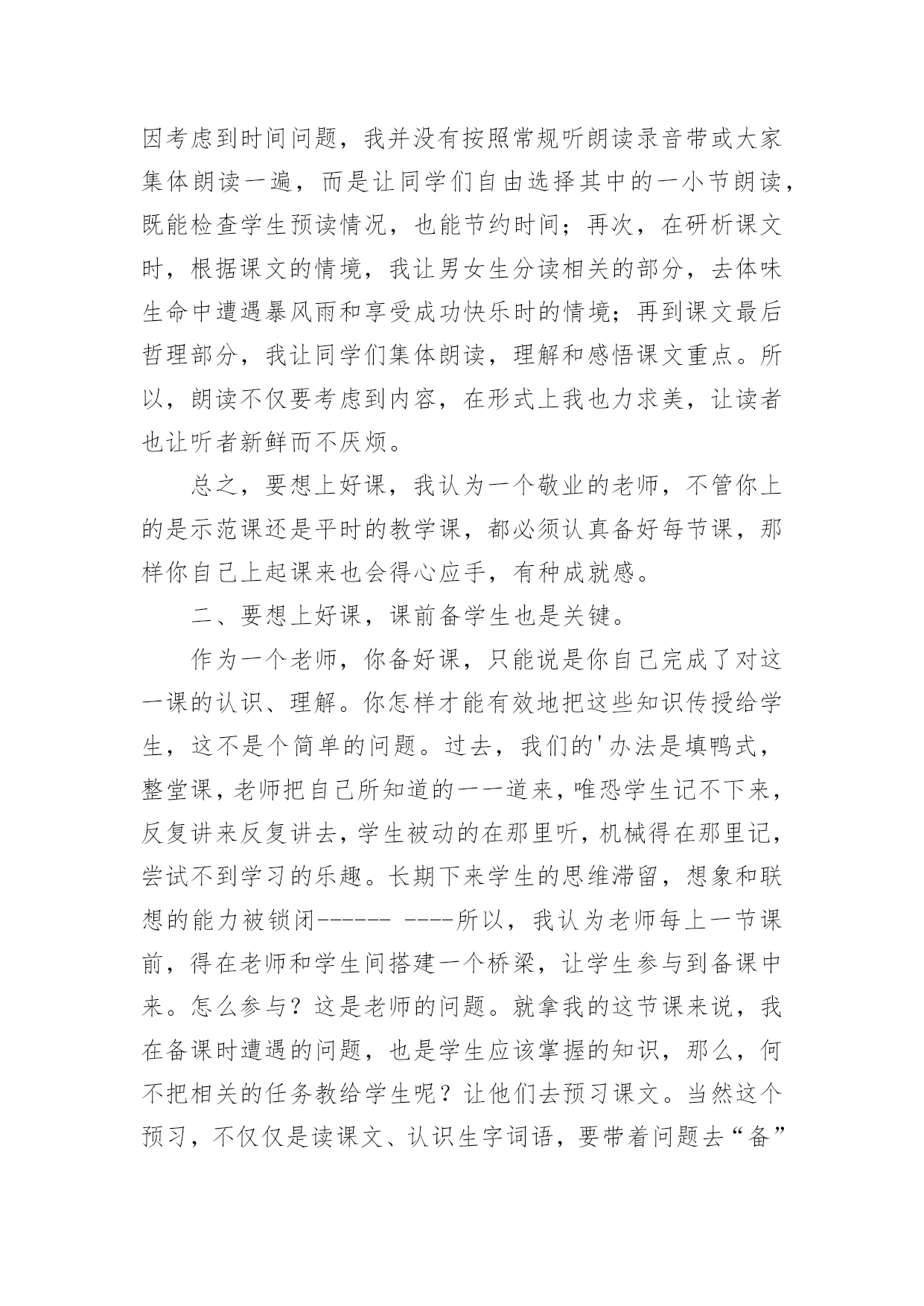 因考虑到时间问题，我并没有按照常规听朗读录音带或大家集体朗读一遍，而是让同学们自由选择其中的一小节朗读，既能检查学生预读情况，也能节约时间；再次，在研析课文时，根据课文的情境，我让男女生分读相关的部分，去体味生命中遭遇暴风雨和享受成功快乐时的情境；再到课文最后哲理部分，我让同学们集体朗读，理解和感悟课文重点。所以，朗读不仅要考虑到内容，在形式上我也力求美，让读者也让听者新鲜而不厌烦。

总之，要想上好课，我认为一个敬业的老师，不管你上的是示范课还是平时的教学课，都必须认真备好每节课，那样你自己上起课来也会得心应手，有种成就感。

二、要想上好课，课前备学生也是关键。

作为一个老师，你备好课，只能说是你自己完成了对这一课的认识、理解。你怎样才能有效地把这些知识传授给学生，这不是个简单的问题。过去，我们的'办法是填鸭式，整堂课，老师把自己所知道的一一道来，唯恐学生记不下来，反复讲来反复讲去，学生被动的在那里听，机械得在那里记，尝试不到学习的乐趣。长期下来学生的思维滞留，想象和联想的能力被锁闭------ ----所以，我认为老师每上一节课前，得在老师和学生间搭建一个桥梁，让学生参与到备课中来。怎么参与？这是老师的问题。就拿我的这节课来说，我在备课时遭遇的问题，也是学生应该掌握的知识，那么，何不把相关的任务教给学生呢？让他们去预习课文。当然这个预习，不仅仅是读课文、认识生字词语，要带着问题去“备”